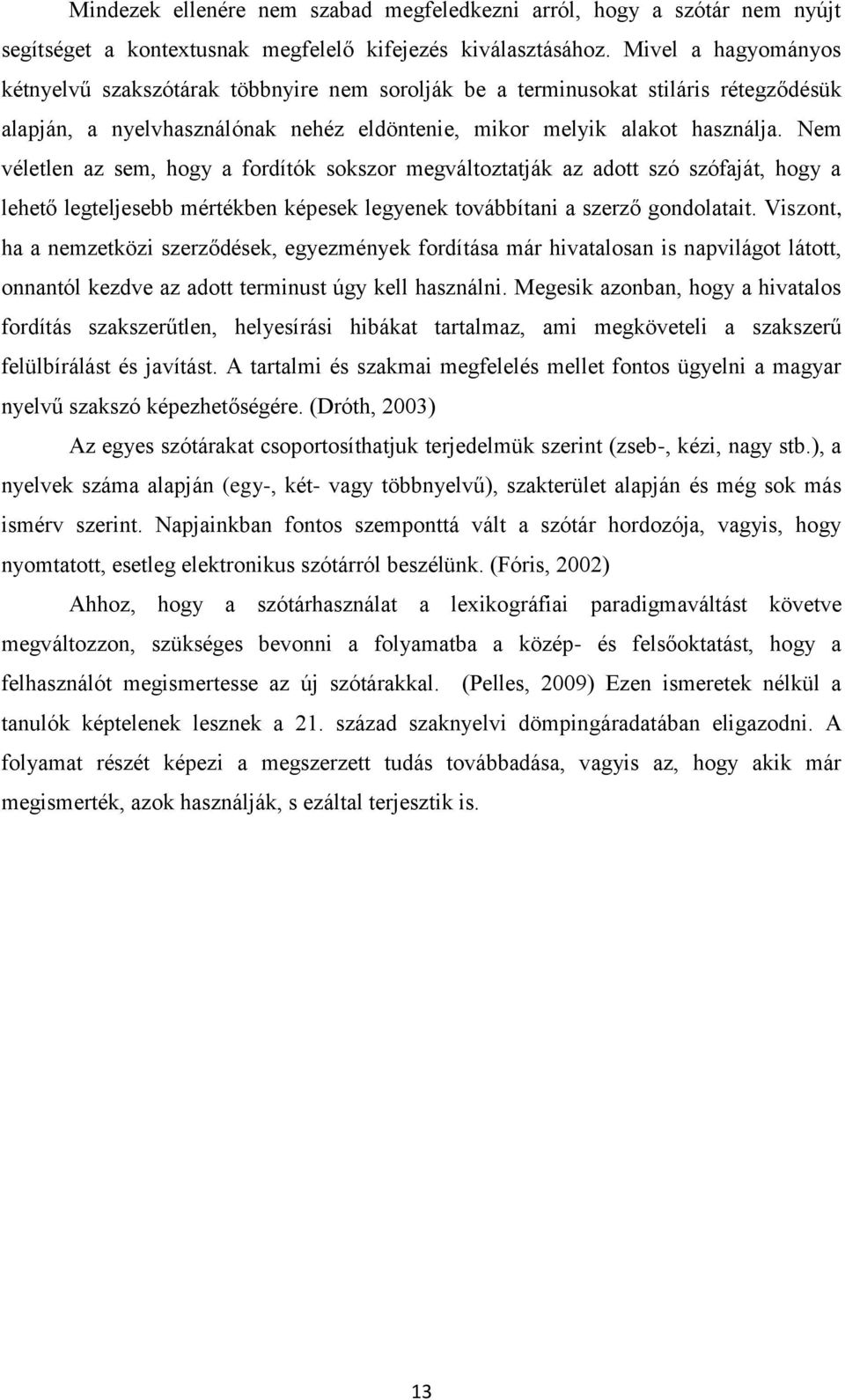 Mindezek ellenére nem szabad megfeledkezni arról, hogy a szótár nem nyújt segítséget a kontextusnak megfelelő kifejezés kiválasztásához. Mivel a hagyományos kétnyelvű szakszótárak többnyire nem sorolják be a terminusokat stiláris rétegződésük alapján, a nyelvhasználónak nehéz eldöntenie, mikor melyik alakot használja. Nem véletlen az sem, hogy a fordítók sokszor megváltoztatják az adott szó szófaját, hogy a lehető legteljesebb mértékben képesek legyenek továbbítani a szerző gondolatait. Viszont, ha a nemzetközi szerződések, egyezmények fordítása már hivatalosan is napvilágot látott, onnantól kezdve az adott terminust úgy kell használni. Megesik azonban, hogy a hivatalos fordítás szakszerűtlen, helyesírási hibákat tartalmaz, ami megköveteli a szakszerű felülbírálást és javítást. A tartalmi és szakmai megfelelés mellet fontos ügyelni a magyar nyelvű szakszó képezhetőségére. (Dróth, 2003)

Az egyes szótárakat csoportosíthatjuk terjedelmük szerint (zseb-, kézi, nagy stb.), a nyelvek száma alapján (egy-, két- vagy többnyelvű), szakterület alapján és még sok más ismérv szerint. Napjainkban fontos szemponttá vált a szótár hordozója, vagyis, hogy nyomtatott, esetleg elektronikus szótárról beszélünk. (Fóris, 2002)

Ahhoz, hogy a szótárhasználat a lexikográfiai paradigmaváltást követve megváltozzon, szükséges bevonni a folyamatba a közép- és felsőoktatást, hogy a felhasználót megismertesse az új szótárakkal. (Pelles, 2009) Ezen ismeretek nélkül a tanulók képtelenek lesznek a 21. század szaknyelvi dömpingáradatában eligazodni. A folyamat részét képezi a megszerzett tudás továbbadása, vagyis az, hogy akik már megismerték, azok használják, s ezáltal terjesztik is.

13